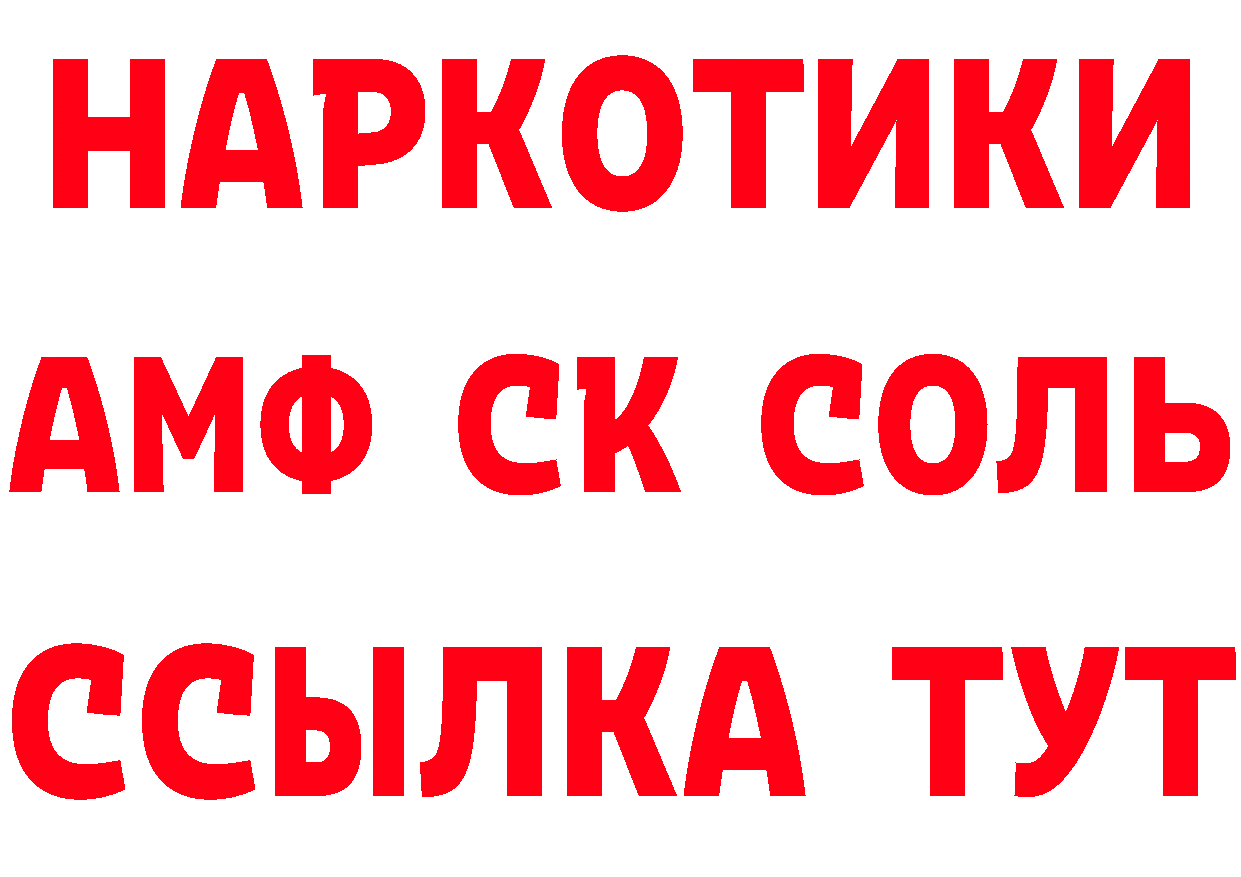 НАРКОТИКИ

АМФ СК СОЛЬ

ССЫЛКА ТУТ